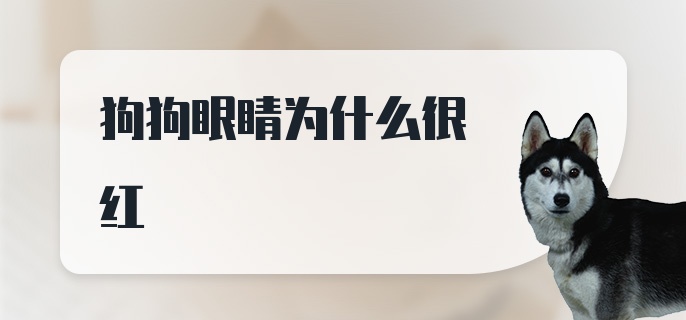 狗狗眼睛为什么很红